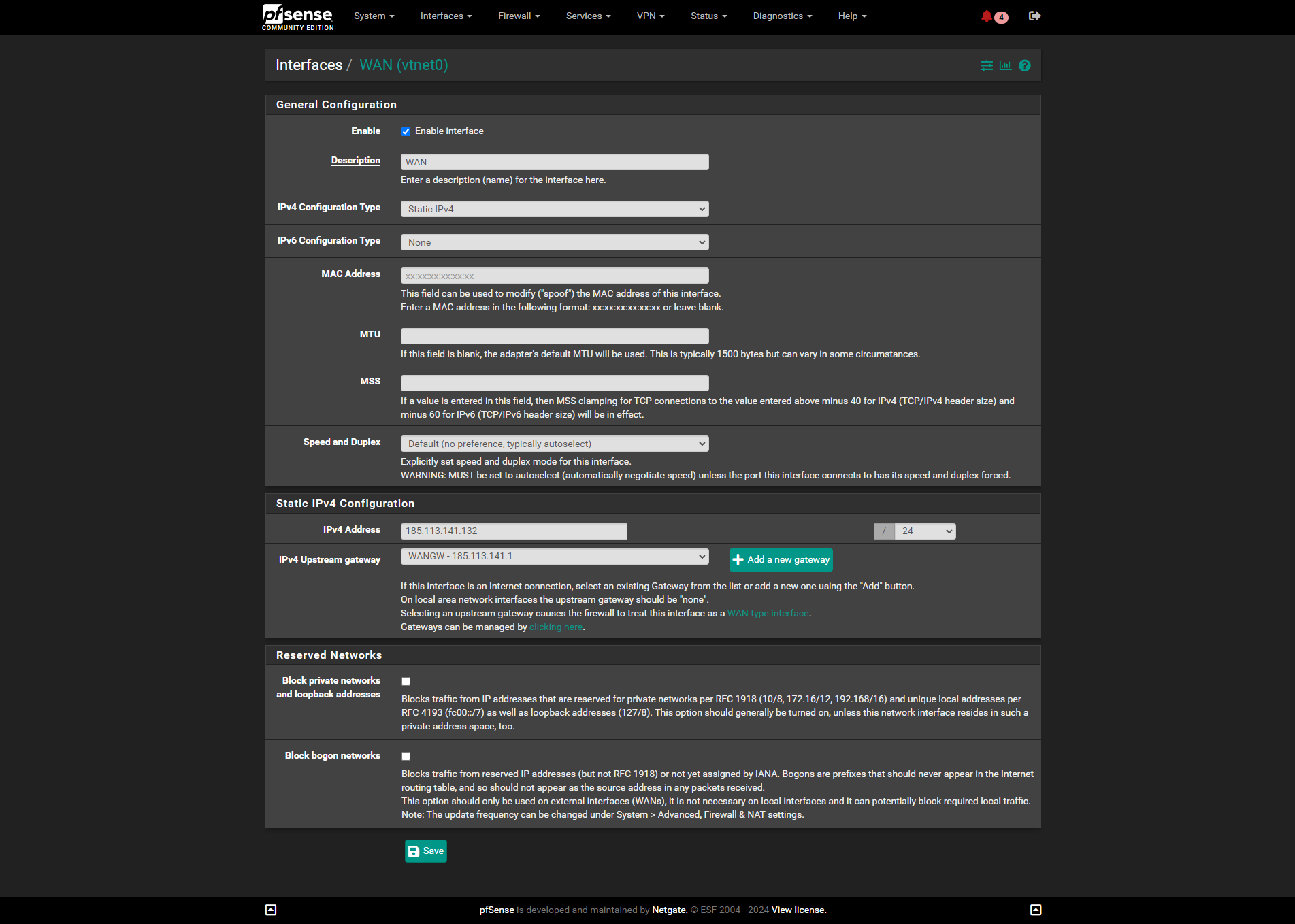 pfsense COMMUNITY EDITION System Interfaces Firewall Services VPN Status Diagnostics Help 4

Interfaces / WAN (vtnet0)

General Configuration

Enable
Enable interface

Description
WAN
Enter a description (name) for the interface here.

IPv4 Configuration Type
Static IPv4

IPv6 Configuration Type
None

MAC Address
xx:xx:xx:xx:xx:xx
This field can be used to modify ("spoof") the MAC address of this interface.
Enter a MAC address in the following format: xx:xx:xx:xx:xx:xx or leave blank.

MTU
If this field is blank, the adapter's default MTU will be used. This is typically 1500 bytes but can vary in some circumstances.

MSS
If a value is entered in this field, then MSS clamping for TCP connections to the value entered above minus 40 for IPv4 (TCP/IPv4 header size) and minus 60 for IPv6 (TCP/IPv6 header size) will be in effect.

Speed and Duplex
Default (no preference, typically autoselect)
Explicitly set speed and duplex mode for this interface.
WARNING: MUST be set to autoselect (automatically negotiate speed) unless the port this interface connects to has its speed and duplex forced.

Static IPv4 Configuration

IPv4 Address
185.113.141.132
/ 24

IPv4 Upstream gateway
WANGW - 185.113.141.1
Add a new gateway
If this interface is an Internet connection, select an existing Gateway from the list or add a new one using the "Add" button.
On local area network interfaces the upstream gateway should be "none".
Selecting an upstream gateway causes the firewall to treat this interface as a WAN type interface.
Gateways can be managed by clicking here.

Reserved Networks

Block private networks and loopback addresses
Blocks traffic from IP addresses that are reserved for private networks per RFC 1918 (10/8, 172.16/12, 192.168/16) and unique local addresses per RFC 4193 (fc00::/7) as well as loopback addresses (127/8). This option should generally be turned on, unless this network interface resides in such a private address space, too.

Block bogon networks
Blocks traffic from reserved IP addresses (but not RFC 1918) or not yet assigned by IANA. Bogons are prefixes that should never appear in the Internet routing table, and so should not appear as the source address in any packets received.
This option should only be used on external interfaces (WANs), it is not necessary on local interfaces and it can potentially block required local traffic.
Note: The update frequency can be changed under System > Advanced, Firewall & NAT settings.

Save

pfSense is developed and maintained by Netgate. © ESF 2004 - 2024 View license.